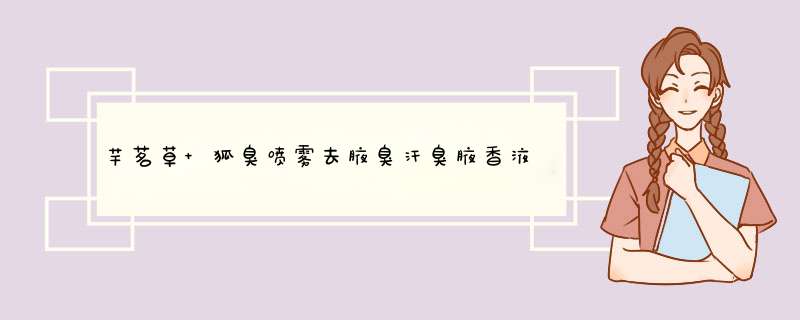 芊茗草+ 狐臭喷雾去腋臭汗臭腋香液